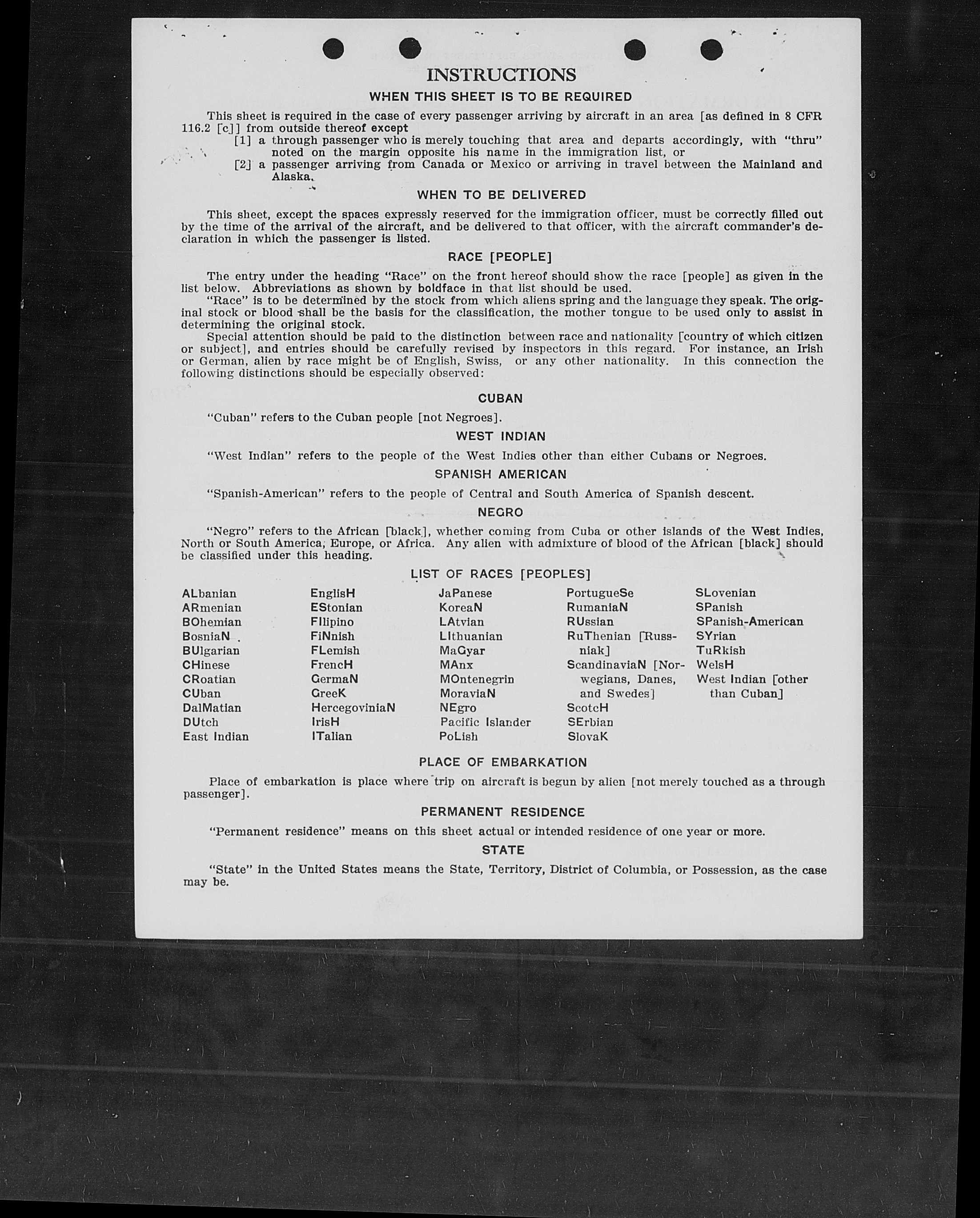 INSTRUCTIONS

WHEN THIS SHEET IS TO BE REQUIRED

This sheet is required in the case of every passenger arriving by aircraft in an area [as defined in 8 CFR 116.2 [c]] from outside thereof except

[1] a through passenger who is merely touching that area and departs accordingly, with "thru" noted on the margin opposite his name in the immigration list, or

[2] a passenger arriving from Canada or Mexico or arriving in travel between the Mainland and Alaska.

WHEN TO BE DELIVERED

This sheet, except the spaces expressly reserved for the immigration officer, must be correctly filled out by the time of the arrival of the aircraft, and be delivered to that officer, with the aircraft commander's declaration in which the passenger is listed.

RACE [PEOPLE]

The entry under the heading "Race" on the front hereof should show the race [people] as given in the list below. Abbreviations as shown by boldface in that list should be used.

"Race" is to be determined by the stock from which aliens spring and the language they speak. The original stock or blood shall be the basis for the classification, the mother tongue to be used only to assist in determining the original stock.

Special attention should be paid to the distinction between race and nationality [country of which citizen or subject], and entries should be carefully revised by inspectors in this regard. For instance, an Irish or German, alien by race might be of English, Swiss, or any other nationality. In this connection the following distinctions should be especially observed:

CUBAN

"Cuban" refers to the Cuban people [not Negroes].

WEST INDIAN

"West Indian" refers to the people of the West Indies other than either Cubans or Negroes.

SPANISH AMERICAN

"Spanish-American" refers to the people of Central and South America of Spanish descent.

NEGRO

"Negro" refers to the African [black], whether coming from Cuba or other islands of the West Indies, North or South America, Europe, or Africa. Any alien with admixture of blood of the African [black] should be classified under this heading.

LIST OF RACES [PEOPLES]

ALbanian
ARmenian
BOhemian
BosniaN
BUlgarian
CHinese
CRoatian
CUban
DalMatian
DUtch
East Indian

EnglisH
EStonian
FIlipino
FiNnish
FLemish
FrencH
GermaN
GreeK
HercegoviniaN
IrisH
ITalian

JaPanese
KoreaN
LAtvian
LIthuanian
MaGyar
MAnx
MOntenegrin
MoraviaN
NEgro
Pacific Islander
PoLish

PortugueSe
RumaniaN
RUssian
RuThenian [Russniak]
ScandinaviaN [Norwegians, Danes, and Swedes]
ScotcH
SErbian
SlovaK

SLovenian
SPanish
SPanish-American
SYrian
TuRkish
WelsH
West Indian [other than Cuban]

PLACE OF EMBARKATION

Place of embarkation is place where trip on aircraft is begun by alien [not merely touched as a through passenger].

PERMANENT RESIDENCE

"Permanent residence" means on this sheet actual or intended residence of one year or more.

STATE

"State" in the United States means the State, Territory, District of Columbia, or Possession, as the case may be.